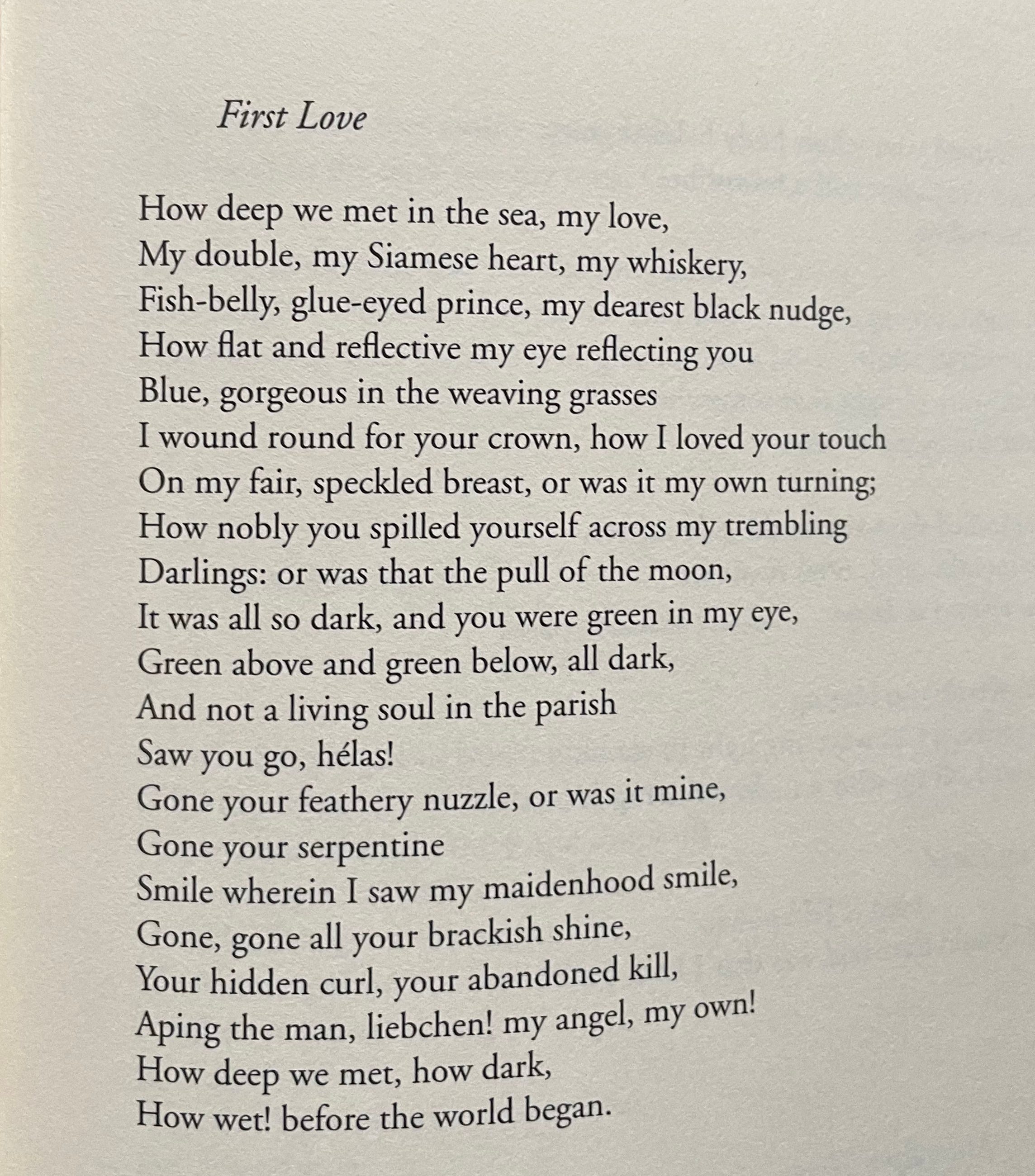 First Love

How deep we met in the sea, my love,
My double, my Siamese heart, my whiskery,
Fish-belly, glue-eyed prince, my dearest black nudge,
How flat and reflective my eye reflecting you
Blue, gorgeous in the weaving grasses
I wound round for your crown, how I loved your touch
On my fair, speckled breast, or was it my own turning;
How nobly you spilled yourself across my trembling
Darlings: or was that the pull of the moon,
It was all so dark, and you were green in my eye,
Green above and green below, all dark,
And not a living soul in the parish
Saw you go, hélas!
Gone your feathery nuzzle, or was it mine,
Gone your serpentine
Smile wherein I saw my maidenhood smile,
Gone, gone all your brackish shine,
Your hidden curl, your abandoned kill,
Aping the man, liebchen! my angel, my own!
How deep we met, how dark,
How wet! before the world began.